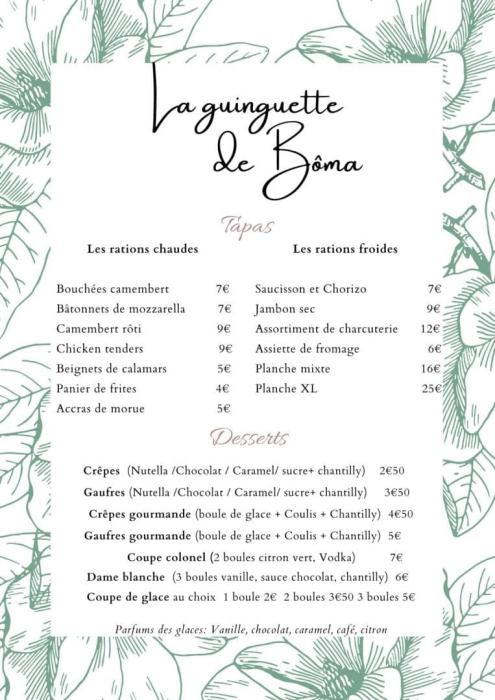 La guinguette de Bôma

Tapas

Les rations chaudes

Bouchées camembert 7€
Bâtonnets de mozzarella 7€
Camembert rôti 9€
Chicken tenders 9€
Beignets de calamars 5€
Panier de frites 4€
Accras de morue 5€

Les rations froides

Saucisson et Chorizo 7€
Jambon sec 9€
Assortiment de charcuterie 12€
Assiette de fromage 6€
Planche mixte 16€
Planche XL 25€

Desserts

Crêpes (Nutella /Chocolat / Caramel/ sucre+ chantilly) 2€50
Gaufres (Nutella /Chocolat / Caramel/ sucre+ chantilly) 3€50
Crêpes gourmande (boule de glace + Coulis + Chantilly) 4€50
Gaufres gourmande (boule de glace + Coulis + Chantilly) 5€
Coupe colonel (2 boules citron vert, Vodka) 7€
Dame blanche (3 boules vanille, sauce chocolat, chantilly) 6€
Coupe de glace au choix 1 boule 2€ 2 boules 3€50 3 boules 5€

Parfums des glaces: Vanille, chocolat, caramel, café, citron